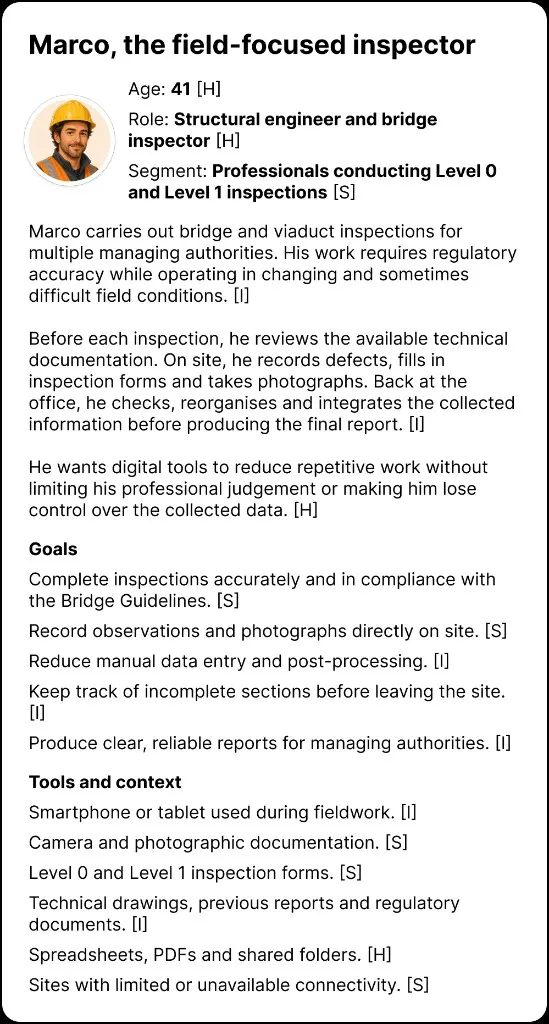 Marco, the field-focused inspector

Age: 41 [H]

Role: Structural engineer and bridge inspector [H]

Segment: Professionals conducting Level 0 and Level 1 inspections [S]

Marco carries out bridge and viaduct inspections for multiple managing authorities. His work requires regulatory accuracy while operating in changing and sometimes difficult field conditions. [I]

Before each inspection, he reviews the available technical documentation. On site, he records defects, fills in inspection forms and takes photographs. Back at the office, he checks, reorganises and integrates the collected information before producing the final report. [I]

He wants digital tools to reduce repetitive work without limiting his professional judgement or making him lose control over the collected data. [H]

Goals

Complete inspections accurately and in compliance with the Bridge Guidelines. [S]

Record observations and photographs directly on site. [S]

Reduce manual data entry and post-processing. [I]

Keep track of incomplete sections before leaving the site. [I]

Produce clear, reliable reports for managing authorities. [I]

Tools and context

Smartphone or tablet used during fieldwork. [I]

Camera and photographic documentation. [S]

Level 0 and Level 1 inspection forms. [S]

Technical drawings, previous reports and regulatory documents. [I]

Spreadsheets, PDFs and shared folders. [H]

Sites with limited or unavailable connectivity. [S]